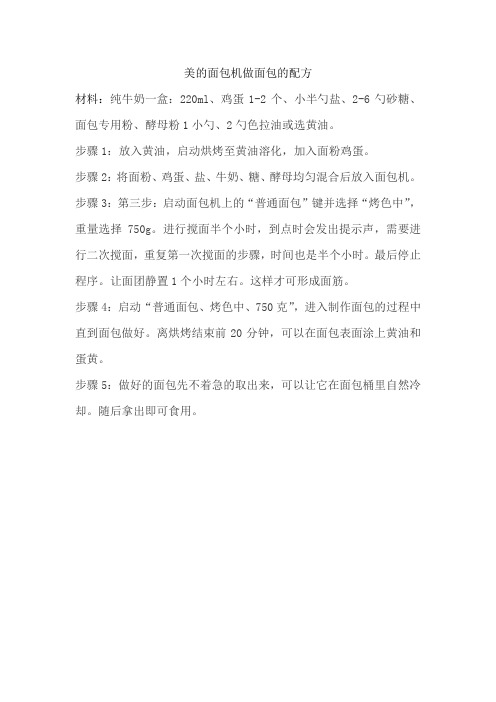 美的面包机做面包的配方

材料：纯牛奶一盒：220ml、鸡蛋 1-2 个、小半勺盐、2-6 勺砂糖、面包专用粉、酵母粉 1 小勺、2 勺色拉油或选黄油。

步骤 1：放入黄油，启动烘烤至黄油溶化，加入面粉鸡蛋。

步骤 2：将面粉、鸡蛋、盐、牛奶、糖、酵母均匀混合后放入面包机。

步骤 3：第三步：启动面包机上的“普通面包”键并选择“烤色中”，重量选择 750g。进行搅面半个小时，到点时会发出提示声，需要进行二次搅面，重复第一次搅面的步骤，时间也是半个小时。最后停止程序。让面团静置 1 个小时左右。这样才可形成面筋。

步骤 4：启动“普通面包、烤色中、750 克”，进入制作面包的过程中直到面包做好。离烘烤结束前 20 分钟，可以在面包表面涂上黄油和蛋黄。

步骤 5：做好的面包先不着急的取出来，可以让它在面包桶里自然冷却。随后拿出即可食用。